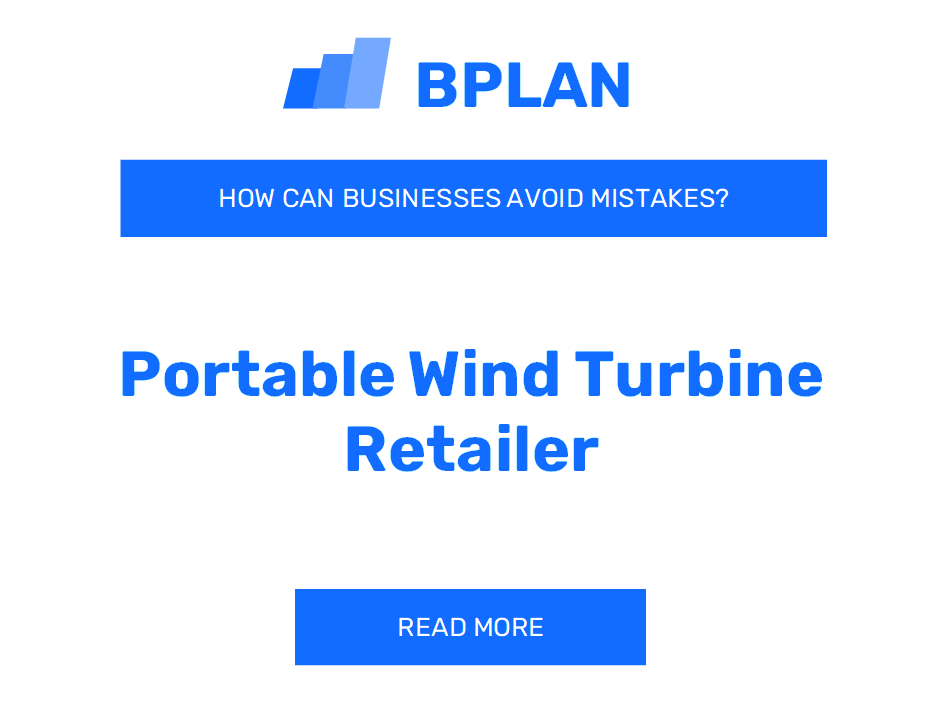 BPLAN

HOW CAN BUSINESSES AVOID MISTAKES?

Portable Wind Turbine Retailer

READ MORE